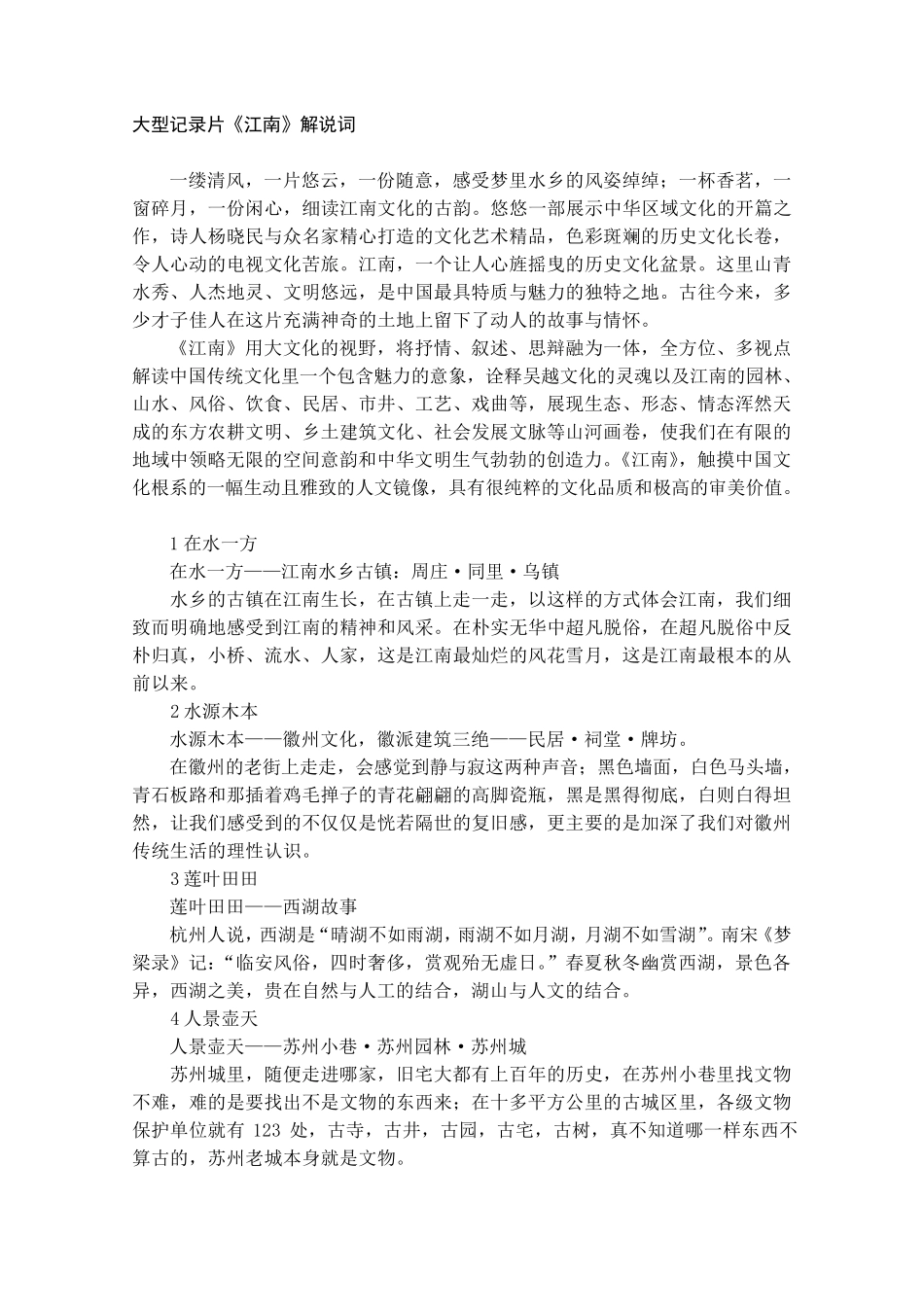 大型记录片《江南》解说词

一缕清风，一片悠云，一份随意，感受梦里水乡的风姿绰绰；一杯香茗，一窗碎月，一份闲心，细读江南文化的古韵。悠悠一部展示中华区域文化的开篇之作，诗人杨晓民与众名家精心打造的文化艺术精品，色彩斑斓的历史文化长卷，令人心动的电视文化苦旅。江南，一个让人心旌摇曳的历史文化盆景。这里山青水秀、人杰地灵、文明悠远，是中国最具特质与魅力的独特之地。古往今来，多少才子佳人在这片充满神奇的土地上留下了动人的故事与情怀。

《江南》用大文化的视野，将抒情、叙述、思辩融为一体，全方位、多视点解读中国传统文化里一个包含魅力的意象，诠释吴越文化的灵魂以及江南的园林、山水、风俗、饮食、民居、市井、工艺、戏曲等，展现生态、形态、情态浑然天成的东方农耕文明、乡土建筑文化、社会发展文脉等山河画卷，使我们在有限的地域中领略无限的空间意韵和中华文明生气勃勃的创造力。《江南》，触摸中国文化根系的一幅生动且雅致的人文镜像，具有很纯粹的文化品质和极高的审美价值。

1 在水一方

在水一方——江南水乡古镇：周庄·同里·乌镇

水乡的古镇在江南生长，在古镇上走一走，以这样的方式体会江南，我们细致而明确地感受到江南的精神和风采。在朴实无华中超凡脱俗，在超凡脱俗中反朴归真，小桥、流水、人家，这是江南最灿烂的风花雪月，这是江南最根本的从前以来。

2 水源木本

水源木本——徽州文化，徽派建筑三绝——民居·祠堂·牌坊。

在徽州的老街上走走，会感觉到静与寂这两种声音；黑色墙面，白色马头墙，青石板路和那插着鸡毛掸子的青花翩翩的高脚瓷瓶，黑是黑得彻底，白则白得坦然，让我们感受到的不仅仅是恍若隔世的复旧感，更主要的是加深了我们对徽州传统生活的理性认识。

3 莲叶田田

莲叶田田——西湖故事

杭州人说，西湖是“晴湖不如雨湖，雨湖不如月湖，月湖不如雪湖”。南宋《梦粱录》记：“临安风俗，四时奢侈，赏观殆无虚日。”春夏秋冬幽赏西湖，景色各异，西湖之美，贵在自然与人工的结合，湖山与人文的结合。

4 人景壶天

人景壶天——苏州小巷·苏州园林·苏州城

苏州城里，随便走进哪家，旧宅大都有上百年的历史，在苏州小巷里找文物不难，难的是要找出不是文物的东西来；在十多平方公里的古城区里，各级文物保护单位就有 123 处，古寺，古井，古园，古宅，古树，真不知道哪一样东西不算古的，苏州老城本身就是文物。